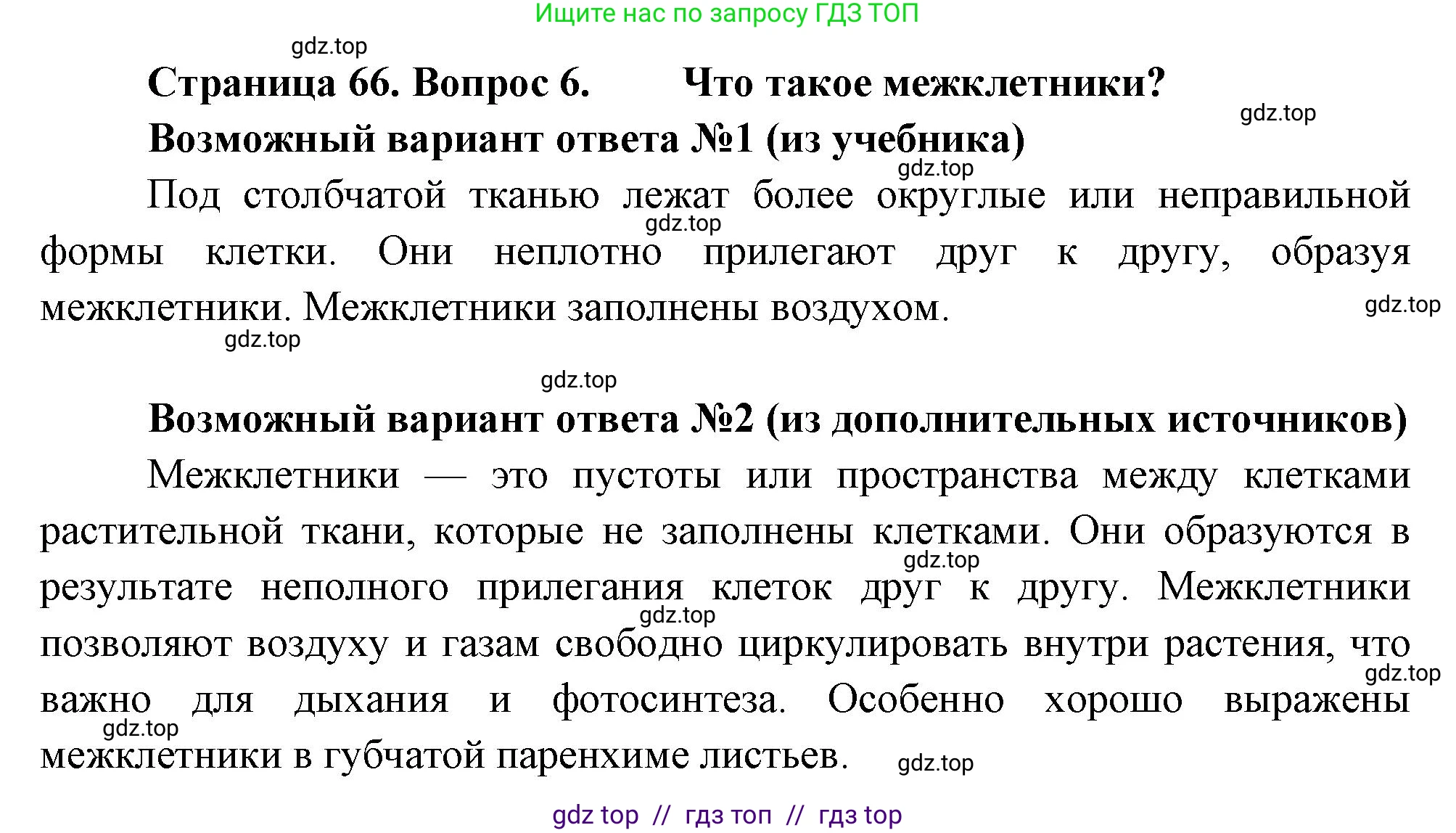 Ищите нас по запросу ГДЗ ТОП

gdz.top

Страница 66. Вопрос 6. Что такое межклетники?

gdz.top

Возможный вариант ответа №1 (из учебника)

gdz.top

Под столбчатой тканью лежат более округлые или неправильной формы клетки. Они неплотно прилегают друг к другу, образуя межклетники. Межклетники заполнены воздухом.

gdz.top

gdz.top

gdz.top

gdz.top

Возможный вариант ответа №2 (из дополнительных источников)

Межклетники — это пустоты или пространства между клетками растительной ткани, которые не заполнены клетками. Они образуются в результате неполного прилегания клеток друг к другу. Межклетники позволяют воздуху и газам свободно циркулировать внутри растения, что важно для дыхания и фотосинтеза. Особенно хорошо выражены межклетники в губчатой паренхиме листьев.

gdz.top

gdz.top

gdz.top

gdz.top

gdz.top

gdz top // гдз топ // гдз top